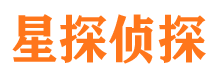 星探侦探